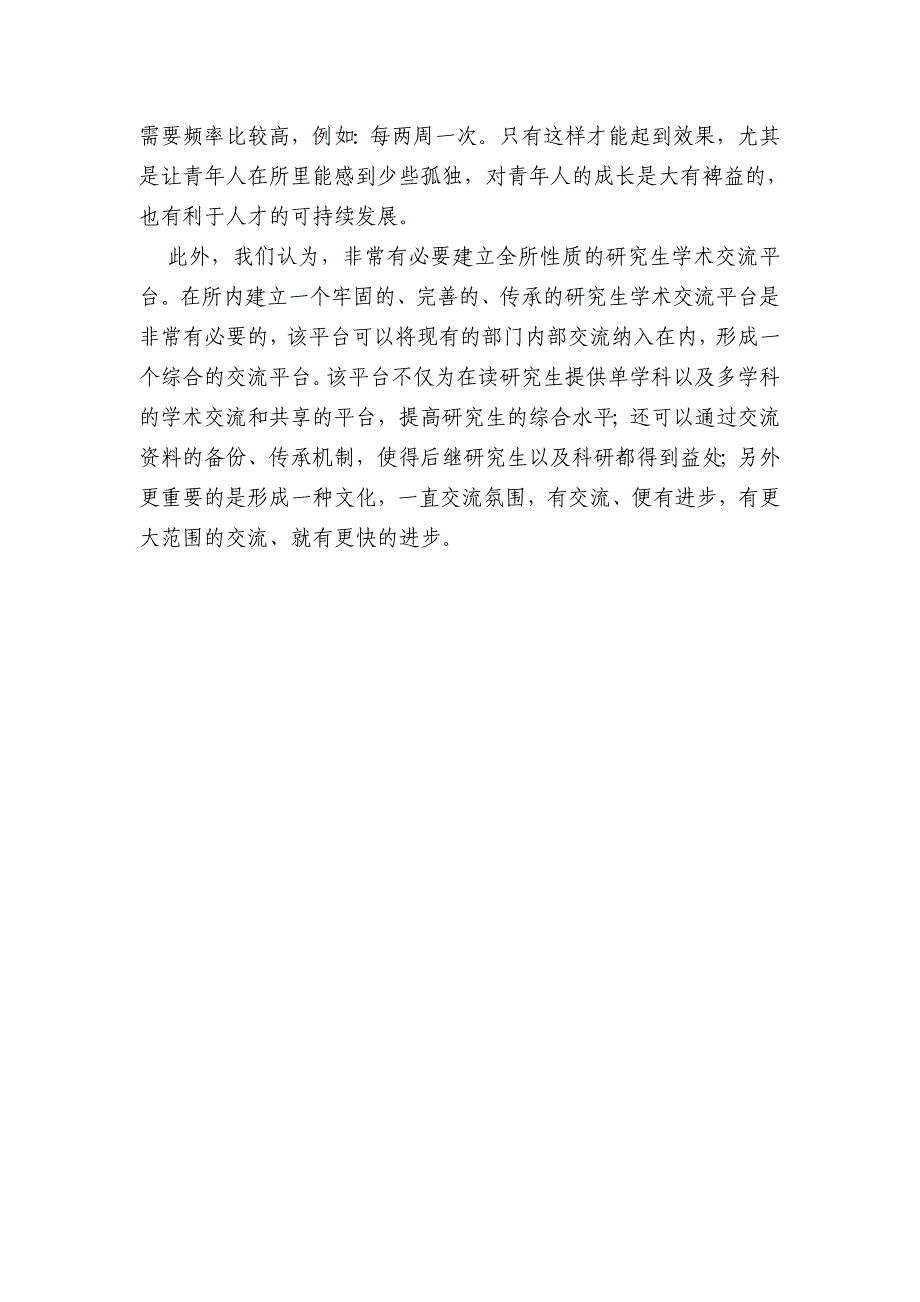 需要频率比较高，例如：每两周一次。只有这样才能起到效果，尤其是让青年人在所里能感到少些孤独，对青年人的成长是大有裨益的，也有利于人才的可持续发展。

此外，我们认为，非常有必要建立全所性质的研究生学术交流平台。在所内建立一个牢固的、完善的、传承的研究生学术交流平台是非常有必要的，该平台可以将现有的部门内部交流纳入在内，形成一个综合的交流平台。该平台不仅为在读研究生提供单学科以及多学科的学术交流和共享的平台，提高研究生的综合水平；还可以通过交流资料的备份、传承机制，使得后继研究生以及科研都得到益处；另外更重要的是形成一种文化，一直交流氛围，有交流、便有进步，有更大范围的交流、就有更快的进步。